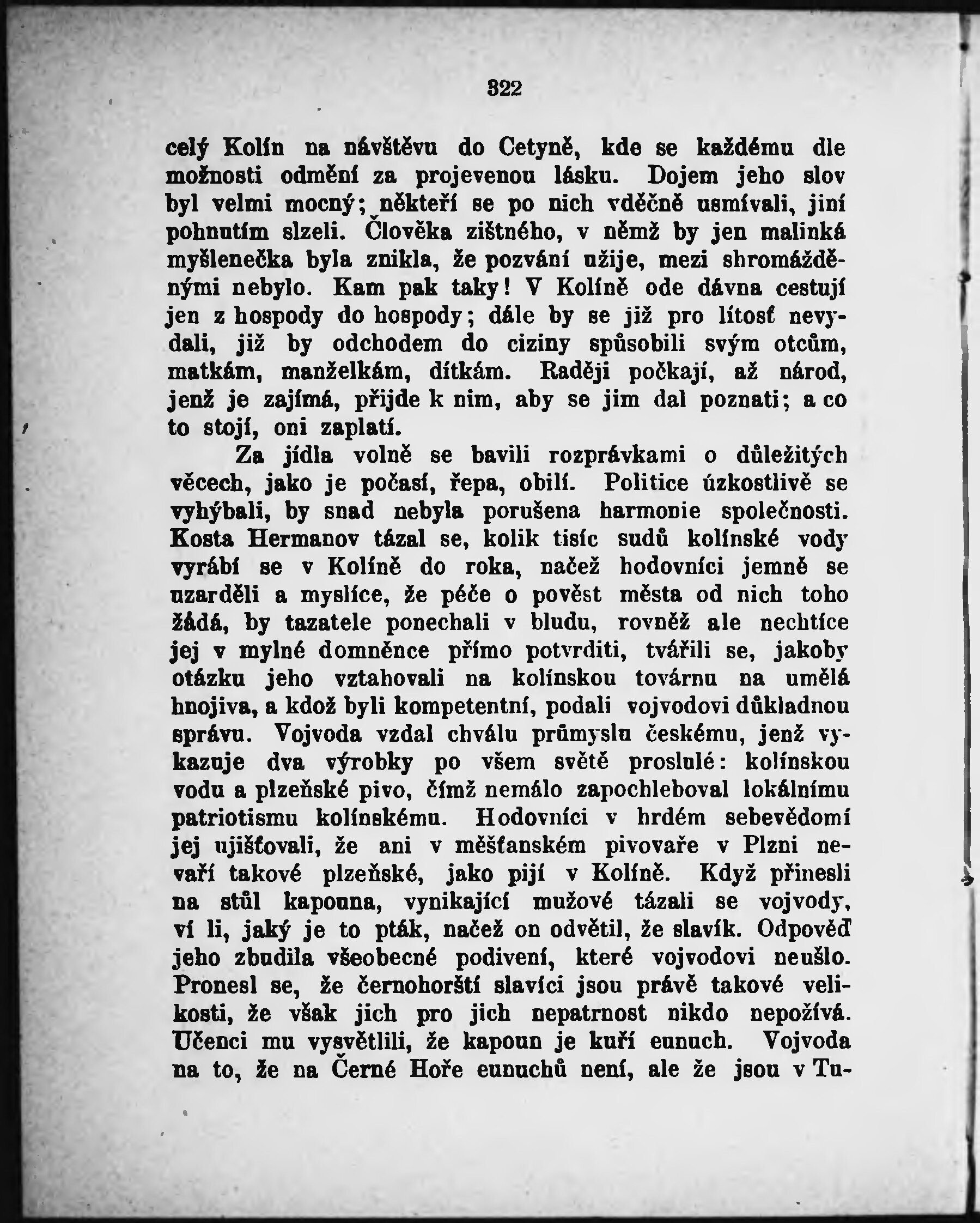 322

celý Kolín na návštěvu do Cetyně, kde se každému dle možnosti odmění za projevenou lásku. Dojem jeho slov byl velmi mocný; někteří se po nich vděčně usmívali, jiní pohnutím slzeli. Člověka zištného, v němž by jen malinká myšlenečka byla znikla, že pozvání užije, mezi shromážděnými nebylo. Kam pak taky! V Kolíně ode dávna cestují jen z hospody do hospody; dále by se již pro lítosť nevydali, již by odchodem do ciziny spůsobili svým otcům, matkám, manželkám, dítkám. Raději počkají, až národ, jenž je zajímá, přijde k nim, aby se jim dal poznati; a co to stojí, oni zaplatí.

Za jídla volně se bavili rozprávkami o důležitých věcech, jako je počasí, řepa, obilí. Politice úzkostlivě se vyhýbali, by snad nebyla porušena harmonie společnosti. Kosta Hermanov tázal se, kolik tisíc sudů kolínské vody vyrábí se v Kolíně do roka, načež hodovníci jemně se uzarděli a myslíce, že péče o pověst města od nich toho žádá, by tazatele ponechali v bludu, rovněž ale nechtíce jej v mylné domněnce přímo potvrditi, tvářili se, jakoby otázku jeho vztahovali na kolínskou továrnu na umělá hnojiva, a kdož byli kompetentní, podali vojvodovi důkladnou správu. Vojvoda vzdal chválu průmyslu českému, jenž vykazuje dva výrobky po všem světě proslulé: kolínskou vodu a plzeňské pivo, čímž nemálo zapochleboval lokálnímu patriotismu kolínskému. Hodovníci v hrdém sebevědomí jej ujišťovali, že ani v měšťanském pivovaře v Plzni nevaří takové plzeňské, jako pijí v Kolíně. Když přinesli na stůl kapouna, vynikající mužové tázali se vojvody, ví li, jaký je to pták, načež on odvětil, že slavík. Odpověď jeho zbudila všeobecné podivení, které vojvodovi neušlo. Pronesl se, že černohorští slavíci jsou právě takové velikosti, že však jich pro jich nepatrnost nikdo nepožívá. Učenci mu vysvětlili, že kapoun je kuří eunuch. Vojvoda na to, že na Černé Hoře eunuchů není, ale že jsou v Tu-